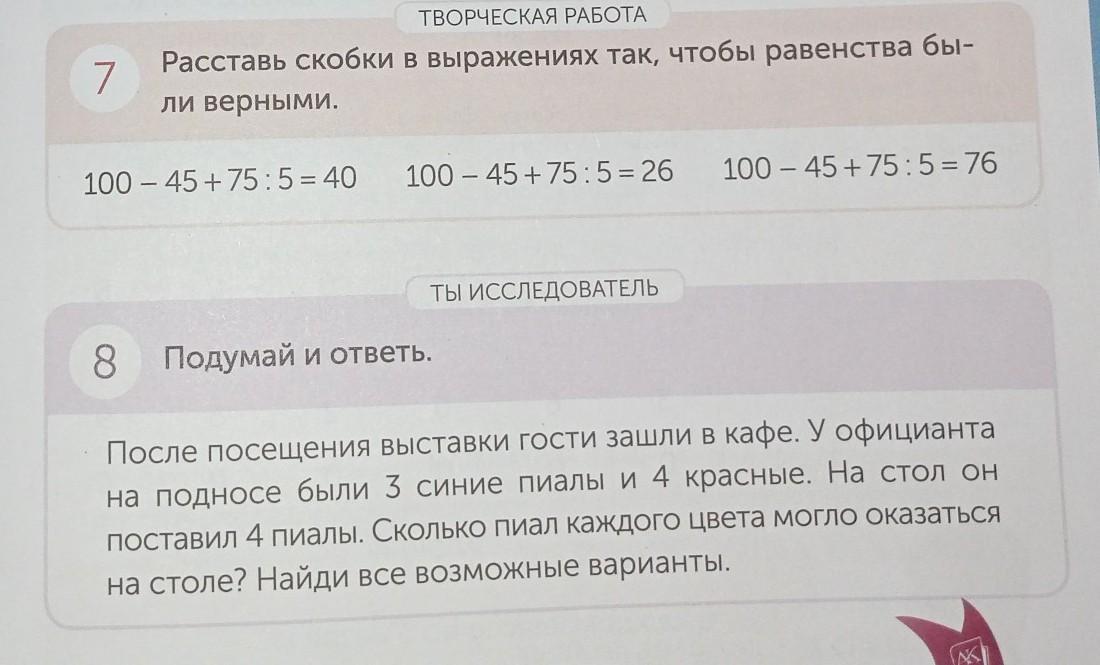 ТВОРЧЕСКАЯ РАБОТА

7 Расставь скобки в выражениях так, чтобы равенства были верными.

$100 - 45 + 75 : 5 = 40$ $100 - 45 + 75 : 5 = 26$ $100 - 45 + 75 : 5 = 76$

ТЫ ИССЛЕДОВАТЕЛЬ

8 Подумай и ответь.

После посещения выставки гости зашли в кафе. У официанта на подносе были 3 синие пиалы и 4 красные. На стол он поставил 4 пиалы. Сколько пиал каждого цвета могло оказаться на столе? Найди все возможные варианты.